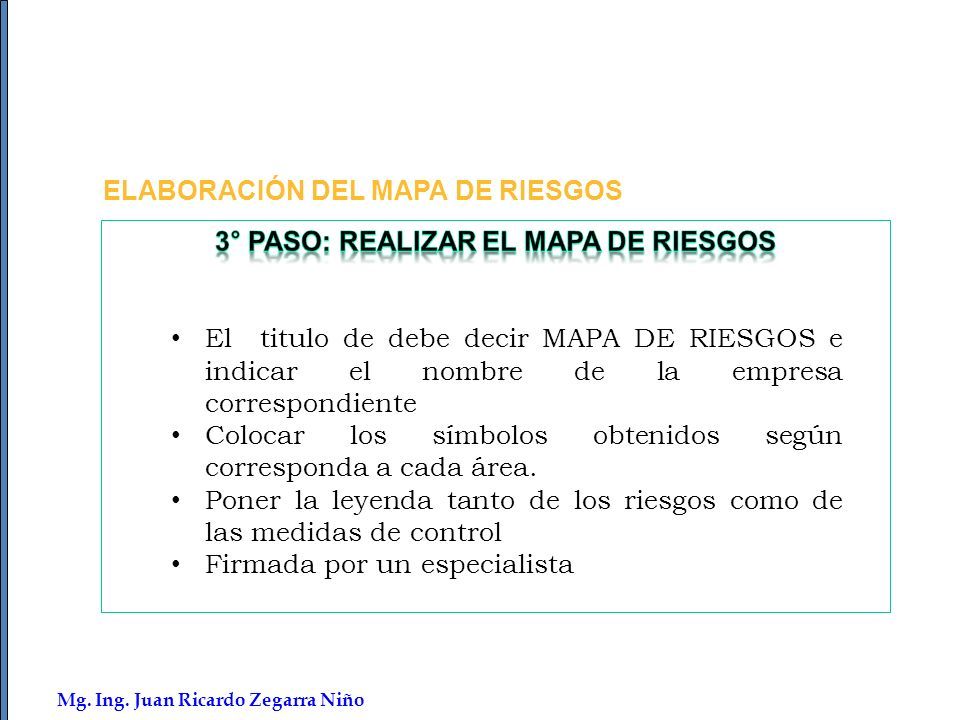 ELABORACIÓN DEL MAPA DE RIESGOS

3° PASO: REALIZAR EL MAPA DE RIESGOS

• El titulo de debe decir MAPA DE RIESGOS e indicar el nombre de la empresa correspondiente
• Colocar los símbolos obtenidos según corresponda a cada área.
• Poner la leyenda tanto de los riesgos como de las medidas de control
• Firmada por un especialista

Mg. Ing. Juan Ricardo Zegarra Niño